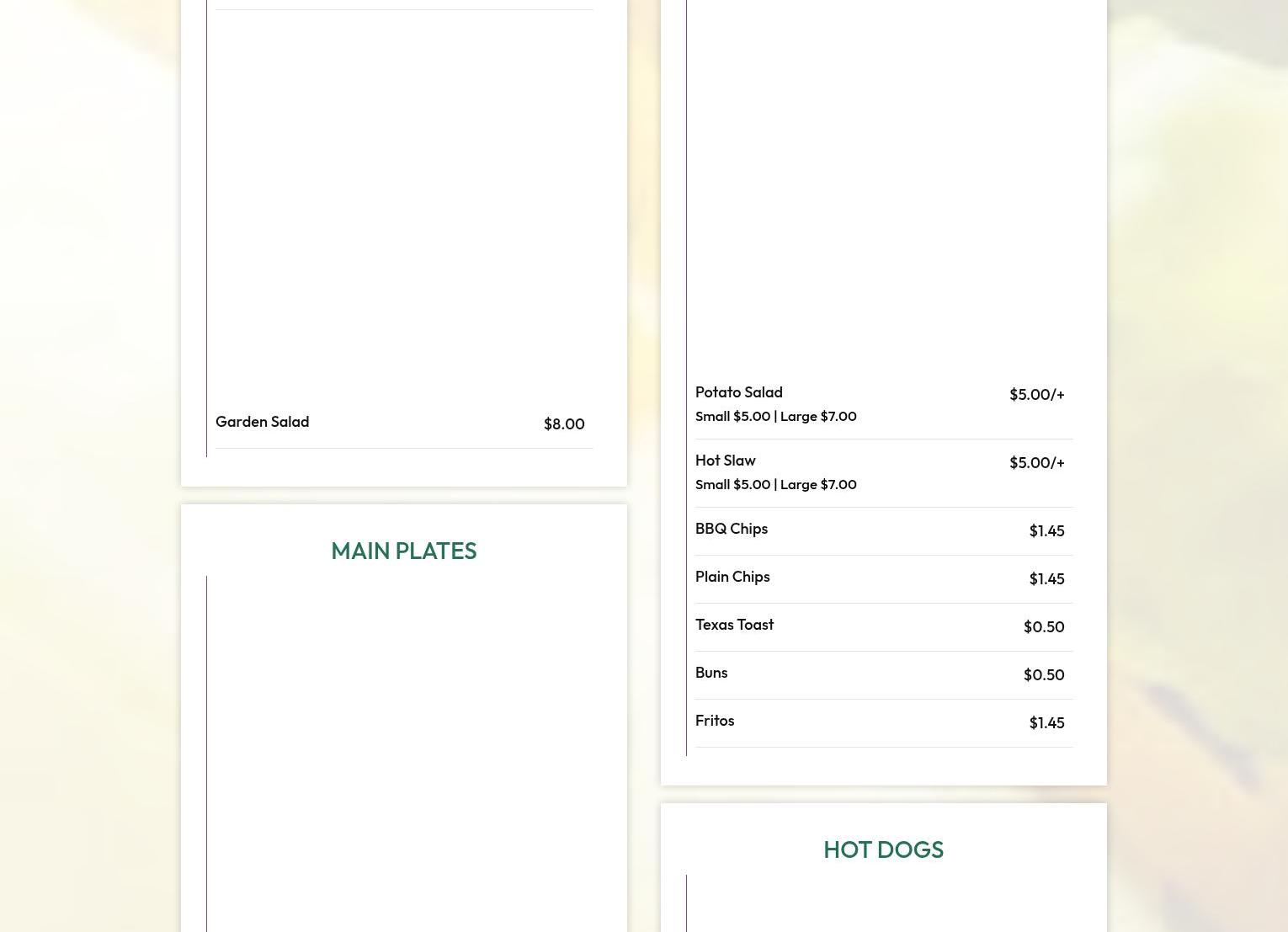 Garden Salad $8.00

MAIN PLATES

Potato Salad $5.00/+
Small $5.00 | Large $7.00

Hot Slaw $5.00/+
Small $5.00 | Large $7.00

BBQ Chips $1.45

Plain Chips $1.45

Texas Toast $0.50

Buns $0.50

Fritos $1.45

HOT DOGS